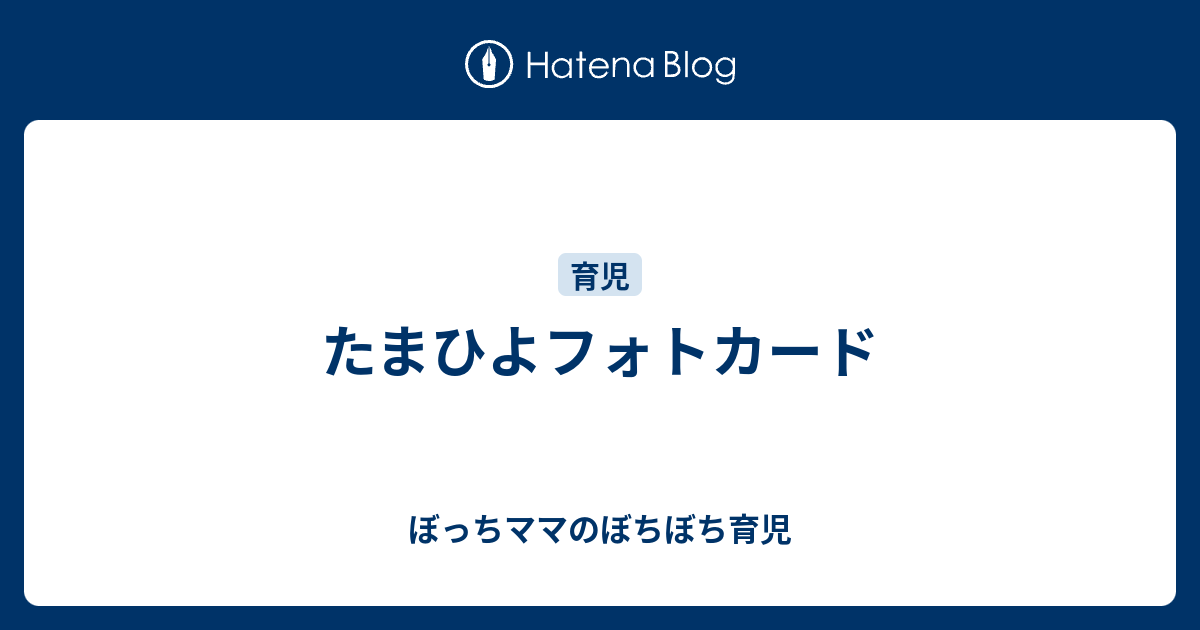 Hatena Blog

育児

たまひよフォトカード

ぼっちママのぼちぼち育児